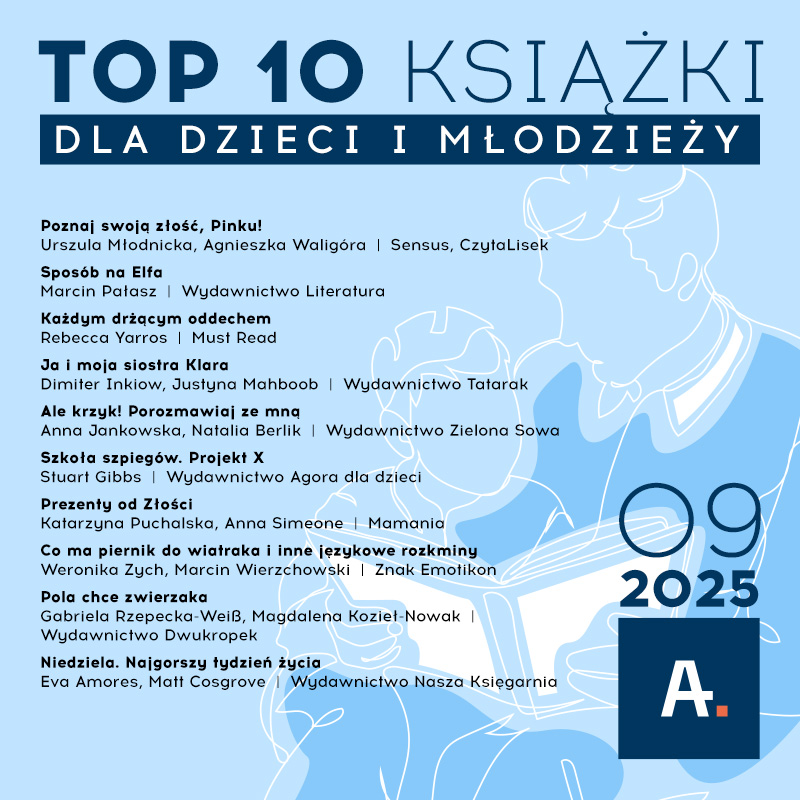 TOP 10 KSIĄŻKI
DLA DZIECI I MŁODZIEŻY

Poznaj swoją złość, Pinku!
Urszula Młodnicka, Agnieszka Waligóra | Sensus, CzytaLisek

Sposób na Elfa
Marcin Pałasz | Wydawnictwo Literatura

Każdym drżącym oddechem
Rebecca Yarros | Must Read

Ja i moja siostra Klara
Dimiter Inkiow, Justyna Mahboob | Wydawnictwo Tatarak

Ale krzyk! Porozmawiaj ze mną
Anna Jankowska, Natalia Berlik | Wydawnictwo Zielona Sowa

Szkoła szpiegów. Projekt X
Stuart Gibbs | Wydawnictwo Agora dla dzieci

Prezenty od Złości
Katarzyna Puchalska, Anna Simeone | Mamania

Co ma piernik do wiatraka i inne językowe rozkminy
Weronika Zych, Marcin Wierzchowski | Znak Emotikon

Pola chce zwierzaka
Gabriela Rzepecka-Weiß, Magdalena Kozieł-Nowak | Wydawnictwo Dwukropek

Niedziela. Najgorszy tydzień życia
Eva Amores, Matt Cosgrove | Wydawnictwo Nasza Księgarnia

09
2025

A.